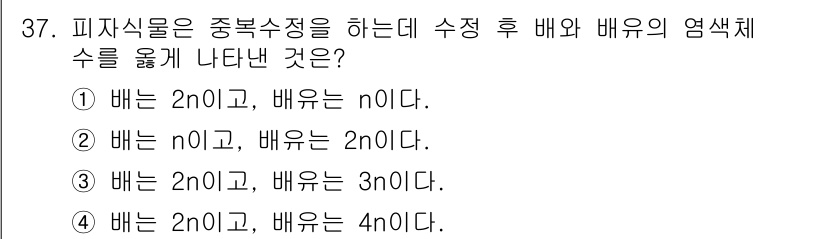 37. 피자식물은 중복수정을 하는데 수정 후 배와 배유의 염색체 수를 옳게 나타낸 것은?

① 배는 2n이고, 배유는 n이다.

② 배는 n이고, 배유는 2n이다.

③ 배는 2n이고, 배유는 3n이다.

④ 배는 2n이고, 배유는 4n이다.